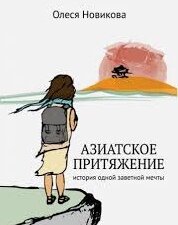 Олеся Новикова

АЗИАТСКОЕ ПРИТЯЖЕНИЕ

история одной заветной мечты